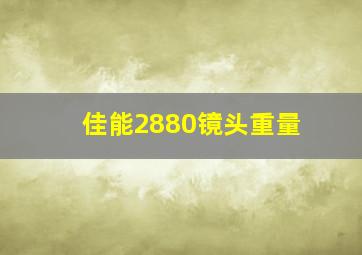 佳能2880镜头重量